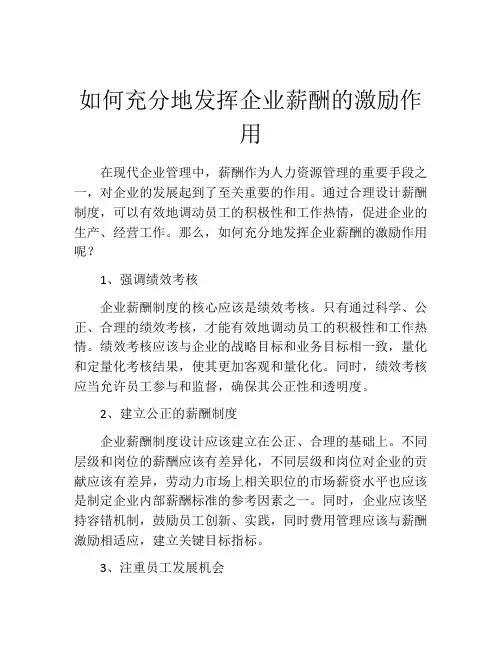 如何充分地发挥企业薪酬的激励作用

在现代企业管理中，薪酬作为人力资源管理的重要手段之一，对企业的发展起到了至关重要的作用。通过合理设计薪酬制度，可以有效地调动员工的积极性和工作热情，促进企业的生产、经营工作。那么，如何充分地发挥企业薪酬的激励作用呢？

1、强调绩效考核

企业薪酬制度的核心应该是绩效考核。只有通过科学、公正、合理的绩效考核，才能有效地调动员工的积极性和工作热情。绩效考核应该与企业的战略目标和业务目标相一致，量化和定量化考核结果，使其更加客观和量化化。同时，绩效考核应当允许员工参与和监督，确保其公正性和透明度。

2、建立公正的薪酬制度

企业薪酬制度设计应该建立在公正、合理的基础上。不同层级和岗位的薪酬应该有差异化，不同层级和岗位对企业的贡献应该有差异，劳动力市场上相关职位的市场薪资水平也应该是制定企业内部薪酬标准的参考因素之一。同时，企业应该坚持容错机制，鼓励员工创新、实践，同时费用管理应该与薪酬激励相适应，建立关键目标指标。

3、注重员工发展机会